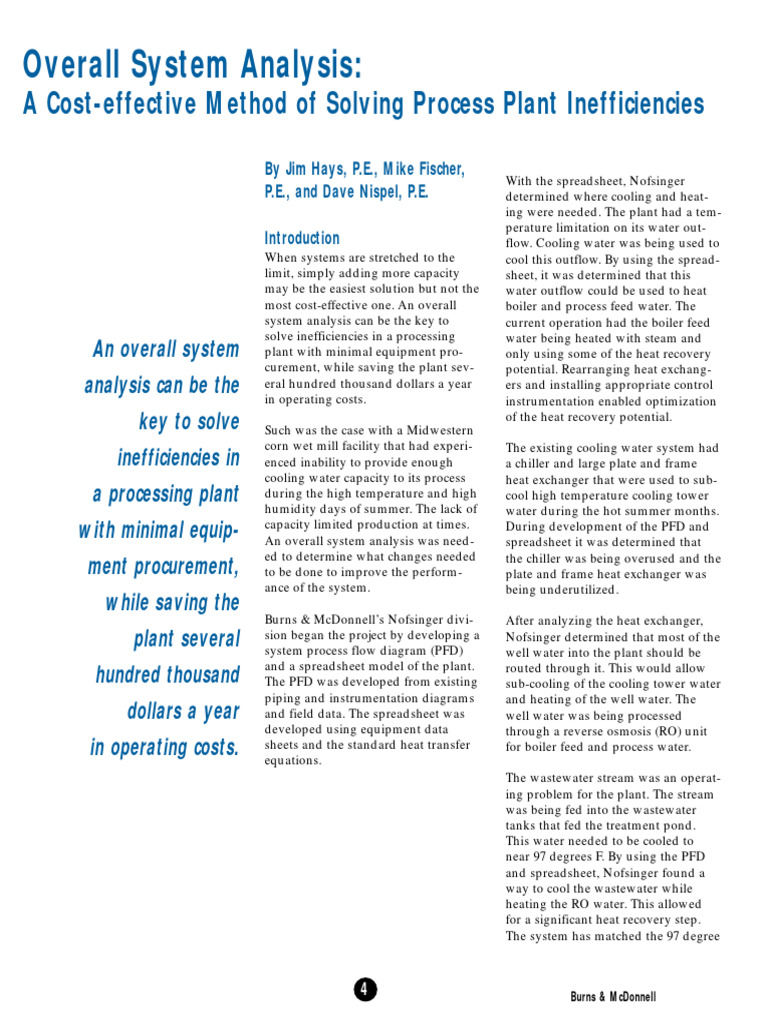 Overall System Analysis:
A Cost-effective Method of Solving Process Plant Inefficiencies

An overall system analysis can be the key to solve inefficiencies in a processing plant with minimal equipment procurement, while saving the plant several hundred thousand dollars a year in operating costs.

By Jim Hays, P.E., Mike Fischer, P.E., and Dave Nispel, P.E.

Introduction
When systems are stretched to the limit, simply adding more capacity may be the easiest solution but not the most cost-effective one. An overall system analysis can be the key to solve inefficiencies in a processing plant with minimal equipment procurement, while saving the plant several hundred thousand dollars a year in operating costs.

Such was the case with a Midwestern corn wet mill facility that had experienced inability to provide enough cooling water capacity to its process during the high temperature and high humidity days of summer. The lack of capacity limited production at times. An overall system analysis was needed to determine what changes needed to be done to improve the performance of the system.

Burns & McDonnell's Nofsinger division began the project by developing a system process flow diagram (PFD) and a spreadsheet model of the plant. The PFD was developed from existing piping and instrumentation diagrams and field data. The spreadsheet was developed using equipment data sheets and the standard heat transfer equations.

With the spreadsheet, Nofsinger determined where cooling and heating were needed. The plant had a temperature limitation on its water outflow. Cooling water was being used to cool this outflow. By using the spreadsheet, it was determined that this water outflow could be used to heat boiler and process feed water. The current operation had the boiler feed water being heated with steam and only using some of the heat recovery potential. Rearranging heat exchangers and installing appropriate control instrumentation enabled optimization of the heat recovery potential.

The existing cooling water system had a chiller and large plate and frame heat exchanger that were used to subcool high temperature cooling tower water during the hot summer months. During development of the PFD and spreadsheet it was determined that the chiller was being overused and the plate and frame heat exchanger was being underutilized.

After analyzing the heat exchanger, Nofsinger determined that most of the well water into the plant should be routed through it. This would allow sub-cooling of the cooling tower water and heating of the well water. The well water was being processed through a reverse osmosis (RO) unit for boiler feed and process water.

The wastewater stream was an operating problem for the plant. The stream was being fed into the wastewater tanks that fed the treatment pond. This water needed to be cooled to near 97 degrees F. By using the PFD and spreadsheet, Nofsinger found a way to cool the wastewater while heating the RO water. This allowed for a significant heat recovery step. The system has matched the 97 degree

4

Burns & McDonnell